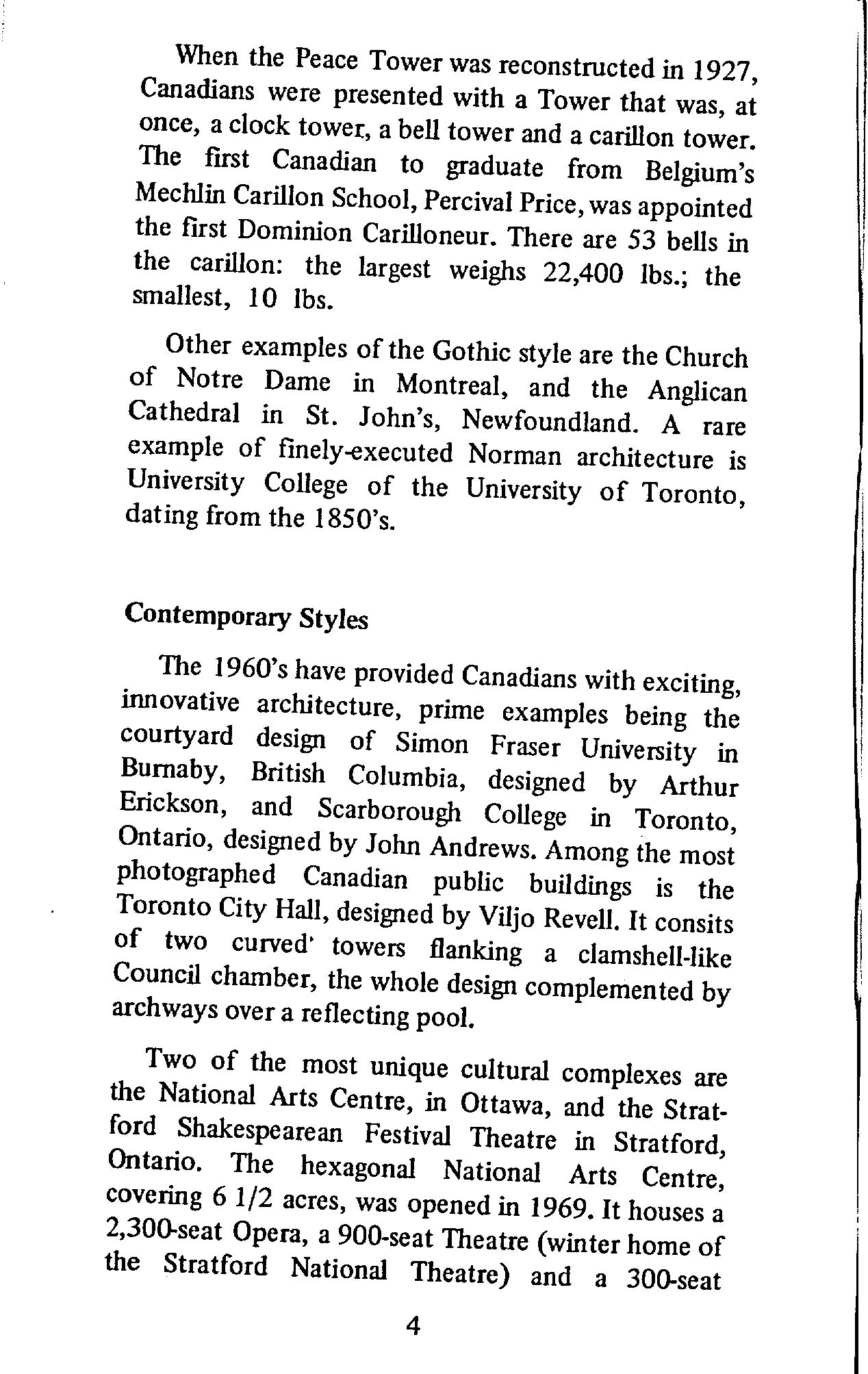 When the Peace Tower was reconstructed in 1927, Canadians were presented with a Tower that was, at once, a clock tower, a bell tower and a carillon tower. The first Canadian to graduate from Belgium's Mechlin Carillon School, Percival Price, was appointed the first Dominion Carilloneur. There are 53 bells in the carillon: the largest weighs 22,400 lbs.; the smallest, 10 lbs.

Other examples of the Gothic style are the Church of Notre Dame in Montreal, and the Anglican Cathedral in St. John's, Newfoundland. A rare example of finely-executed Norman architecture is University College of the University of Toronto, dating from the 1850's.

Contemporary Styles

The 1960's have provided Canadians with exciting, innovative architecture, prime examples being the courtyard design of Simon Fraser University in Burnaby, British Columbia, designed by Arthur Erickson, and Scarborough College in Toronto, Ontario, designed by John Andrews. Among the most photographed Canadian public buildings is the Toronto City Hall, designed by Viljo Revell. It consits of two curved' towers flanking a clamshell-like Council chamber, the whole design complemented by archways over a reflecting pool.

Two of the most unique cultural complexes are the National Arts Centre, in Ottawa, and the Stratford Shakespearean Festival Theatre in Stratford, Ontario. The hexagonal National Arts Centre, covering 6 1/2 acres, was opened in 1969. It houses a 2,300-seat Opera, a 900-seat Theatre (winter home of the Stratford National Theatre) and a 300-seat

4